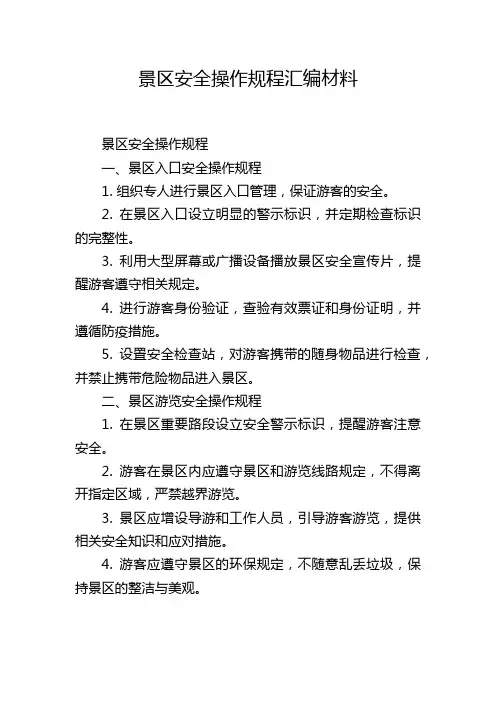 景区安全操作规程汇编材料

景区安全操作规程

一、景区入口安全操作规程

1. 组织专人进行景区入口管理，保证游客的安全。

2. 在景区入口设立明显的警示标识，并定期检查标识的完整性。

3. 利用大型屏幕或广播设备播放景区安全宣传片，提醒游客遵守相关规定。

4. 进行游客身份验证，查验有效票证和身份证明，并遵循防疫措施。

5. 设置安全检查站，对游客携带的随身物品进行检查，并禁止携带危险物品进入景区。

二、景区游览安全操作规程

1. 在景区重要路段设立安全警示标识，提醒游客注意安全。

2. 游客在景区内应遵守景区和游览线路规定，不得离开指定区域，严禁越界游览。

3. 景区应增设导游和工作人员，引导游客游览，提供相关安全知识和应对措施。

4. 游客应遵守景区的环保规定，不随意乱丢垃圾，保持景区的整洁与美观。